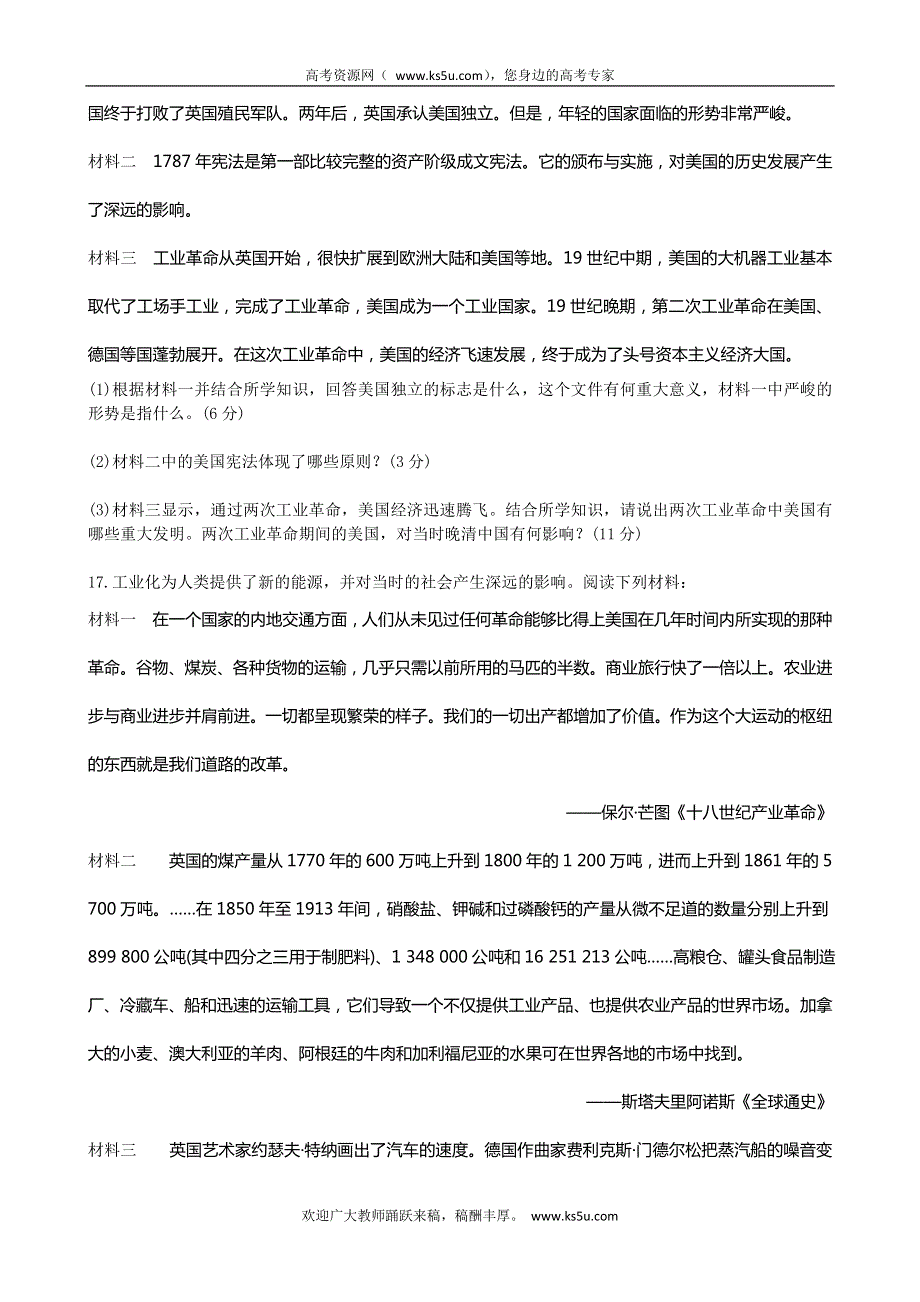 高考资源网（ www.ks5u.com），您身边的高考专家

国终于打败了英国殖民军队。两年后，英国承认美国独立。但是，年轻的国家面临的形势非常严峻。

材料二　1787 年宪法是第一部比较完整的资产阶级成文宪法。它的颁布与实施，对美国的历史发展产生了深远的影响。

材料三　工业革命从英国开始，很快扩展到欧洲大陆和美国等地。19 世纪中期，美国的大机器工业基本取代了工场手工业，完成了工业革命，美国成为一个工业国家。19 世纪晚期，第二次工业革命在美国、德国等国蓬勃展开。在这次工业革命中，美国的经济飞速发展，终于成为了头号资本主义经济大国。

(1)根据材料一并结合所学知识，回答美国独立的标志是什么，这个文件有何重大意义，材料一中严峻的形势是指什么。(6 分)

(2)材料二中的美国宪法体现了哪些原则？(3 分)

(3)材料三显示，通过两次工业革命，美国经济迅速腾飞。结合所学知识，请说出两次工业革命中美国有哪些重大发明。两次工业革命期间的美国，对当时晚清中国有何影响？(11 分)

17.工业化为人类提供了新的能源，并对当时的社会产生深远的影响。阅读下列材料：

材料一　在一个国家的内地交通方面，人们从未见过任何革命能够比得上美国在几年时间内所实现的那种革命。谷物、煤炭、各种货物的运输，几乎只需以前所用的马匹的半数。商业旅行快了一倍以上。农业进步与商业进步并肩前进。一切都呈现繁荣的样子。我们的一切出产都增加了价值。作为这个大运动的枢纽的东西就是我们道路的改革。

——保尔·芒图《十八世纪产业革命》

材料二　英国的煤产量从 1770 年的 600 万吨上升到 1800 年的 1 200 万吨，进而上升到 1861 年的 5 700 万吨。……在 1850 年至 1913 年间，硝酸盐、钾碱和过磷酸钙的产量从微不足道的数量分别上升到 899 800 公吨(其中四分之三用于制肥料)、1 348 000 公吨和 16 251 213 公吨……高粮仓、罐头食品制造厂、冷藏车、船和迅速的运输工具，它们导致一个不仅提供工业产品、也提供农业产品的世界市场。加拿大的小麦、澳大利亚的羊肉、阿根廷的牛肉和加利福尼亚的水果可在世界各地的市场中找到。

——斯塔夫里阿诺斯《全球通史》

材料三　英国艺术家约瑟夫·特纳画出了汽车的速度。德国作曲家费利克斯·门德尔松把蒸汽船的噪音变

欢迎广大教师踊跃来稿，稿酬丰厚。 www.ks5u.com